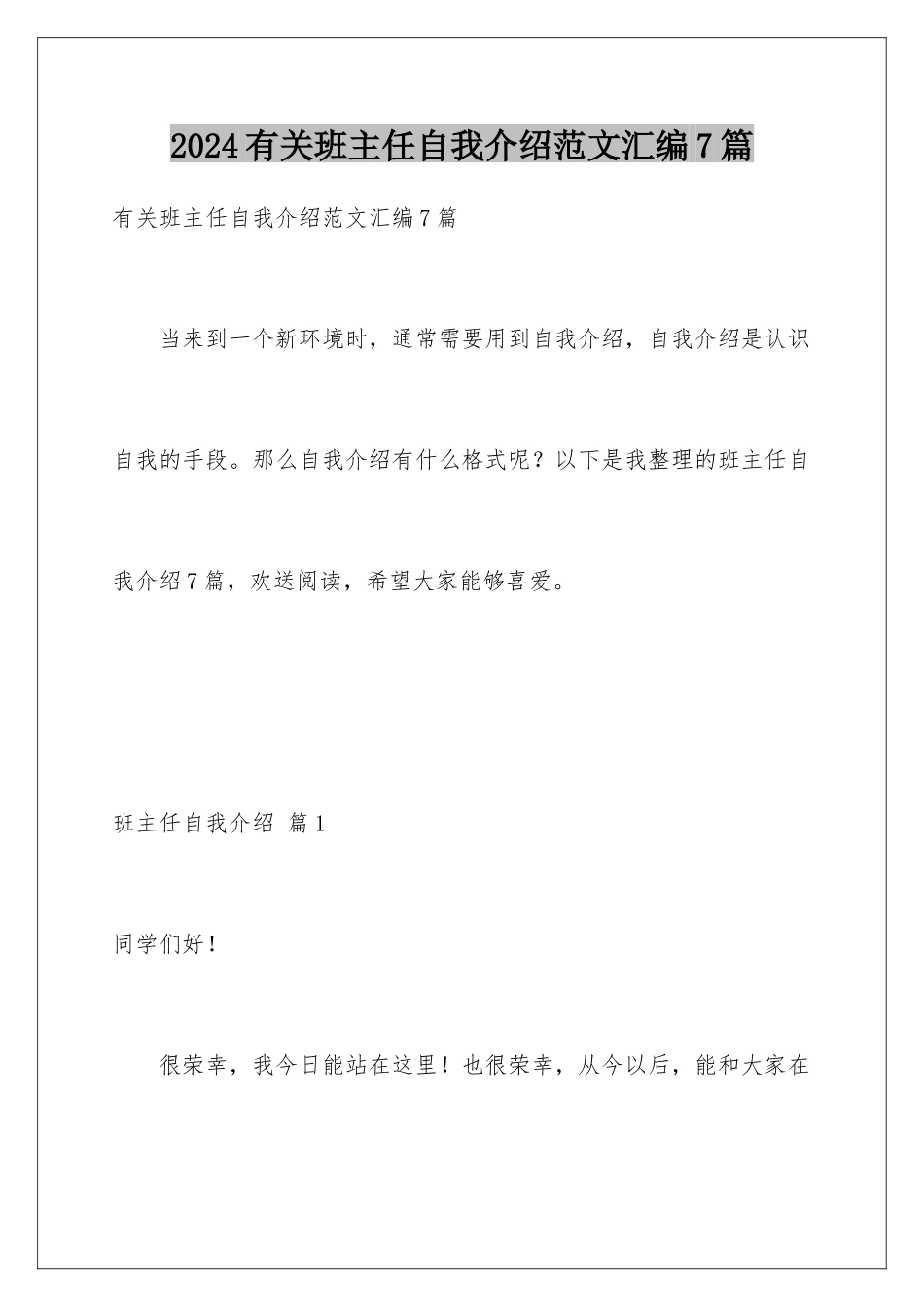 2024有关班主任自我介绍范文汇编7篇

有关班主任自我介绍范文汇编7篇

当来到一个新环境时，通常需要用到自我介绍，自我介绍是认识自我的手段。那么自我介绍有什么格式呢？以下是我整理的班主任自我介绍7篇，欢送阅读，希望大家能够喜爱。

班主任自我介绍 篇1

同学们好！

很荣幸，我今日能站在这里！也很荣幸，从今以后，能和大家在